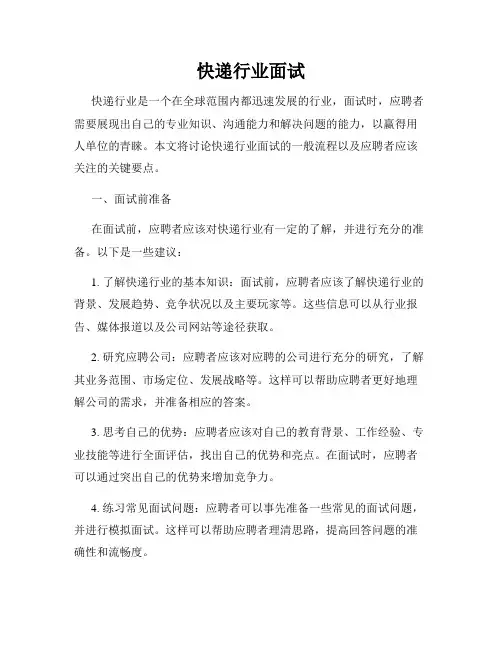 快递行业面试

快递行业是一个在全球范围内都迅速发展的行业，面试时，应聘者需要展现出自己的专业知识、沟通能力和解决问题的能力，以赢得用人单位的青睐。本文将讨论快递行业面试的一般流程以及应聘者应该关注的关键要点。

一、面试前准备

在面试前，应聘者应该对快递行业有一定的了解，并进行充分的准备。以下是一些建议：

1. 了解快递行业的基本知识：面试前，应聘者应该了解快递行业的背景、发展趋势、竞争状况以及主要玩家等。这些信息可以从行业报告、媒体报道以及公司网站等途径获取。

2. 研究应聘公司：应聘者应该对应聘的公司进行充分的研究，了解其业务范围、市场定位、发展战略等。这样可以帮助应聘者更好地理解公司的需求，并准备相应的答案。

3. 思考自己的优势：应聘者应该对自己的教育背景、工作经验、专业技能等进行全面评估，找出自己的优势和亮点。在面试时，应聘者可以通过突出自己的优势来增加竞争力。

4. 练习常见面试问题：应聘者可以事先准备一些常见的面试问题，并进行模拟面试。这样可以帮助应聘者理清思路，提高回答问题的准确性和流畅度。